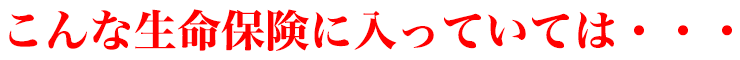 こんな生命保険に入っていては・・・